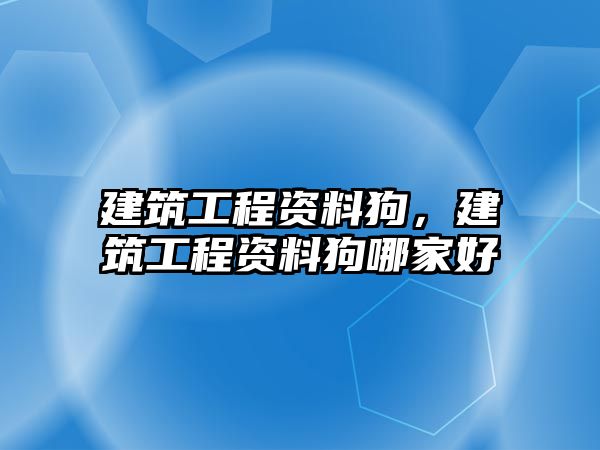 建筑工程资料狗，建筑工程资料狗哪家好